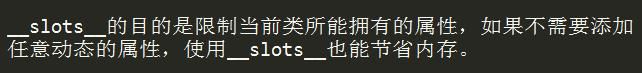 __slots__的目的是限制当前类所能拥有的属性，如果不需要添加任意动态的属性，使用__slots__也能节省内存。